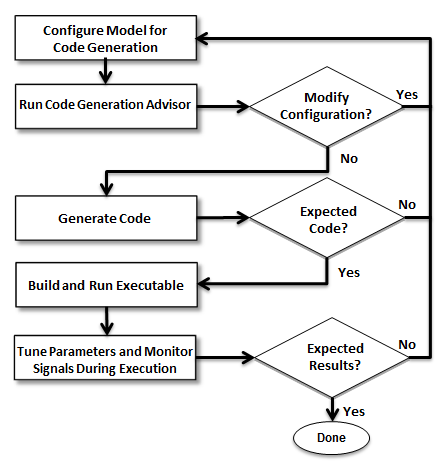 Configure Model for Code Generation

Run Code Generation Advisor

Modify Configuration?

Yes

No

Generate Code

Expected Code?

No

Yes

Build and Run Executable

Tune Parameters and Monitor Signals During Execution

Expected Results?

No

Yes

Done